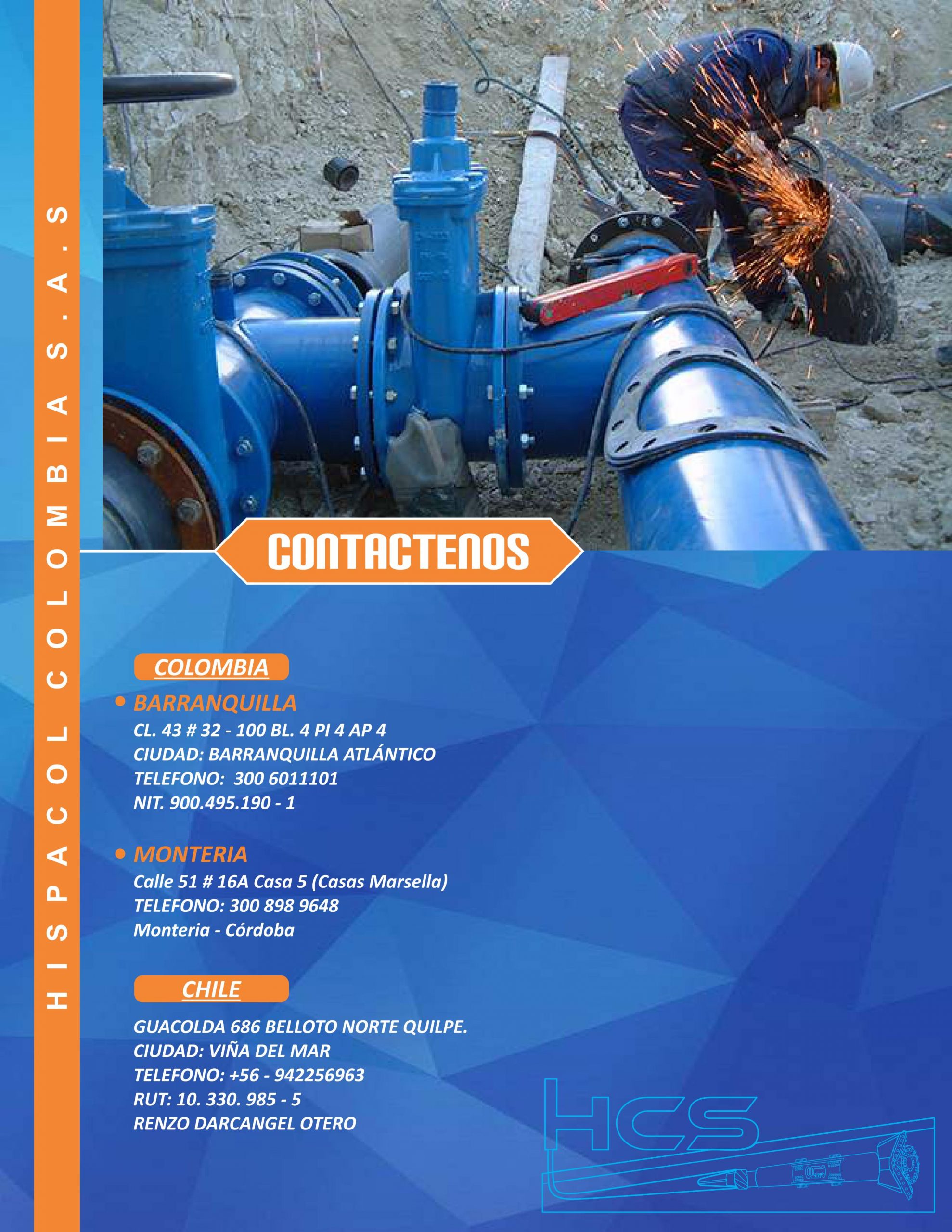 HISPACOL COLOMBIA S.A.S

CONTACTENOS

COLOMBIA

• BARRANQUILLA
CL. 43 # 32 - 100 BL. 4 PI 4 AP 4
CIUDAD: BARRANQUILLA ATLÁNTICO
TELEFONO: 300 6011101
NIT. 900.495.190 - 1

• MONTERIA
Calle 51 # 16A Casa 5 (Casas Marsella)
TELEFONO: 300 898 9648
Monteria - Córdoba

CHILE

GUACOLDA 686 BELLOTO NORTE QUILPE.
CIUDAD: VIÑA DEL MAR
TELEFONO: +56 - 942256963
RUT: 10. 330. 985 - 5
RENZO DARCANGEL OTERO

HCS